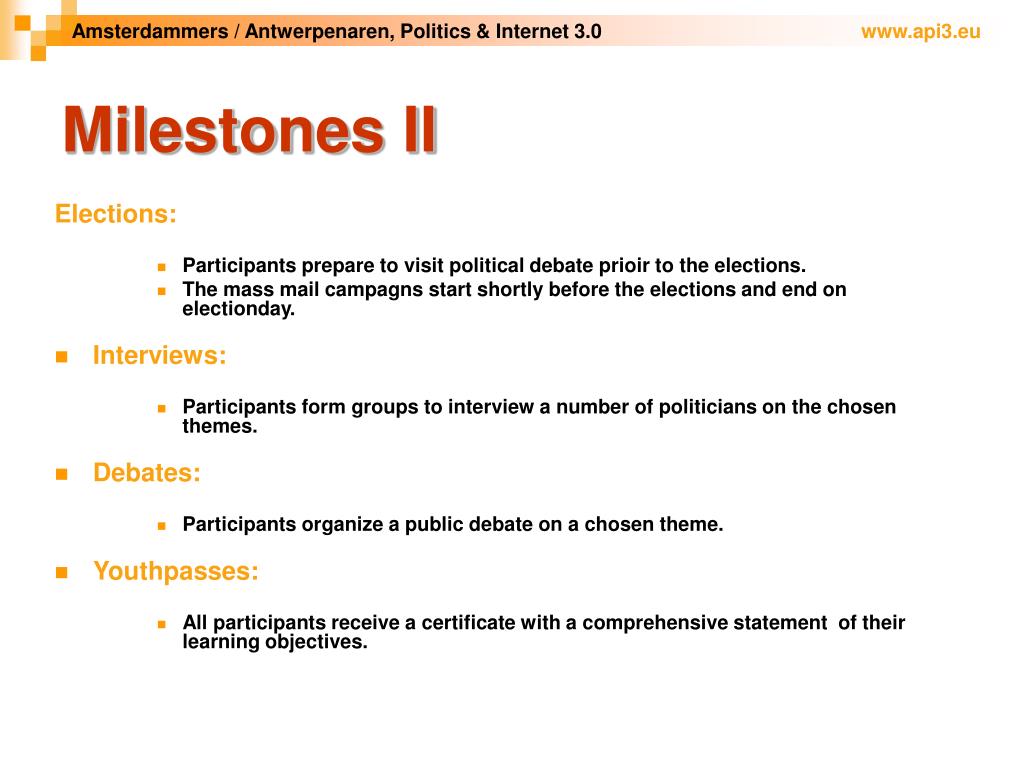 Amsterdammers / Antwerpenaren, Politics & Internet 3.0 www.api3.eu

Milestones II

Elections:

- Participants prepare to visit political debate prioir to the elections.
- The mass mail campagns start shortly before the elections and end on electionday.

- Interviews:

- Participants form groups to interview a number of politicians on the chosen themes.

- Debates:

- Participants organize a public debate on a chosen theme.

- Youthpasses:

- All participants receive a certificate with a comprehensive statement of their learning objectives.